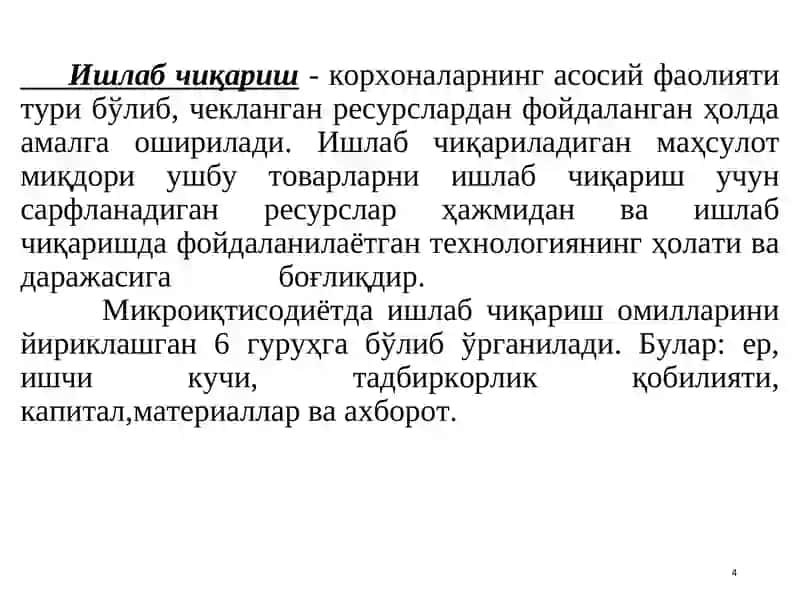 Ишлаб чиқариш - корхоналарнинг асосий фаолияти тури бўлиб, чекланган ресурслардан фойдаланган ҳолда амалга оширилади. Ишлаб чиқариладиган маҳсулот миқдори ушбу товарларни ишлаб чиқариш учун сарфланадиган ресурслар ҳажмидан ва ишлаб чиқаришда фойдаланилаётган технологиянинг ҳолати ва даражасига боғлиқдир.

Микроиқтисодиётда ишлаб чиқариш омилларини йириклашган 6 гуруҳга бўлиб ўрганилади. Булар: ер, ишчи кучи, тадбиркорлик қобилияти, капитал,материаллар ва ахборот.

4